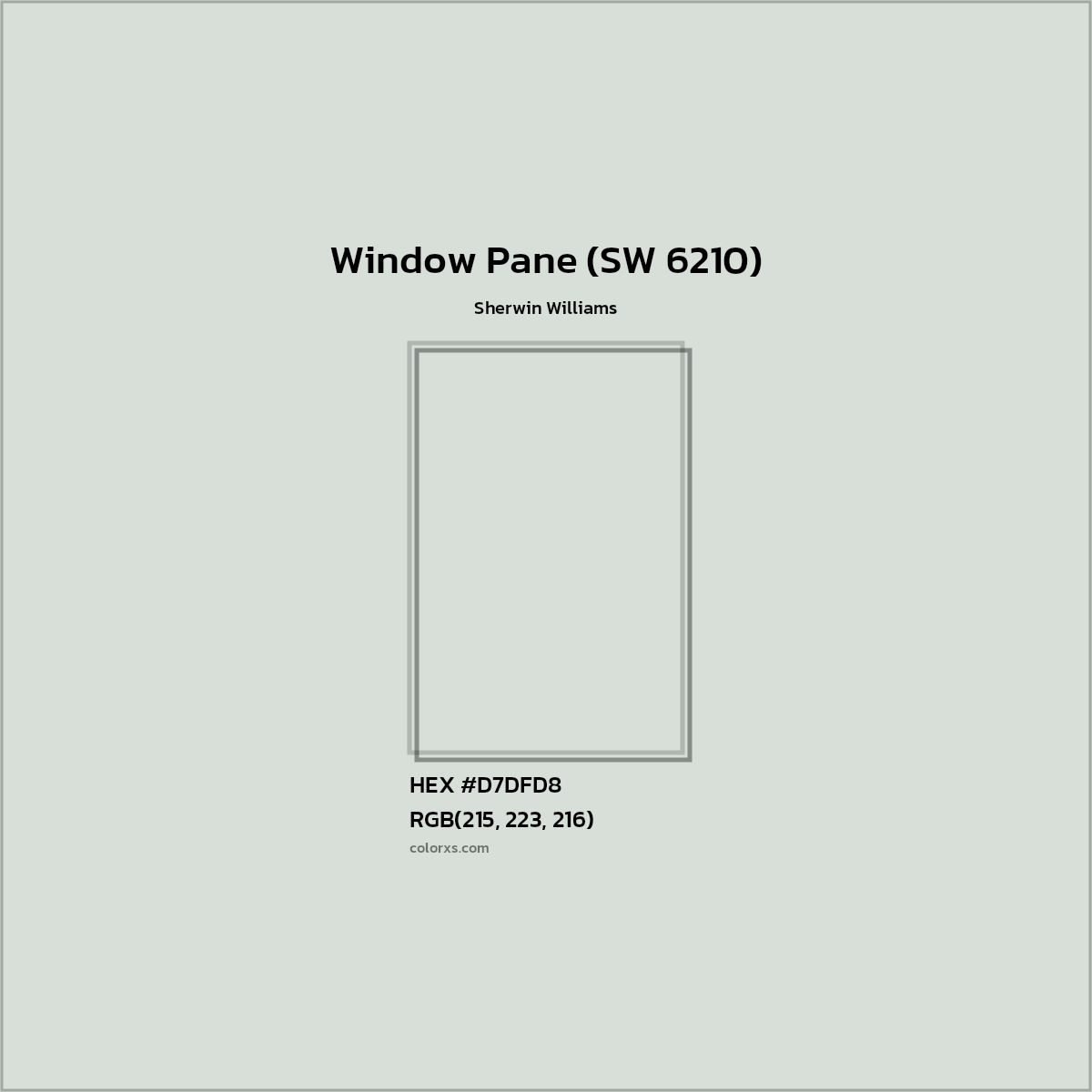 Window Pane (SW 6210)

Sherwin Williams

HEX #D7DFD8

RGB(215, 223, 216)

colorxs.com